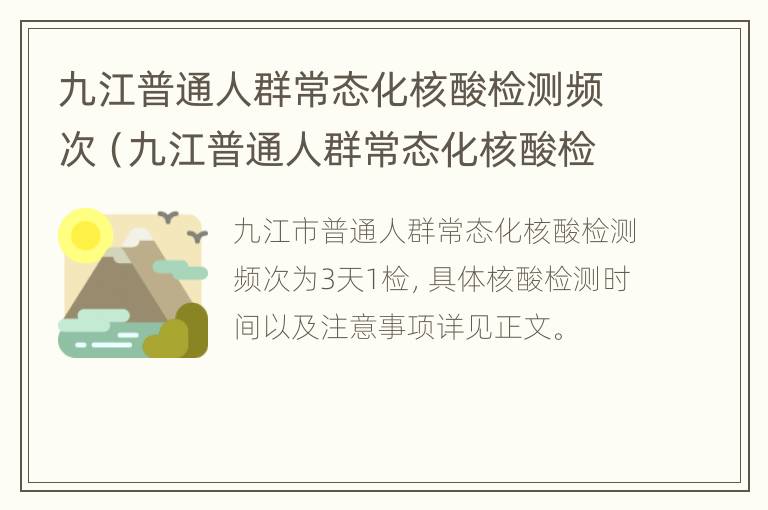 九江普通人群常态化核酸检测频次（九江普通人群常态化核酸检

九江市普通人群常态化核酸检测频次为3天1检，具体核酸检测时间以及注意事项详见正文。